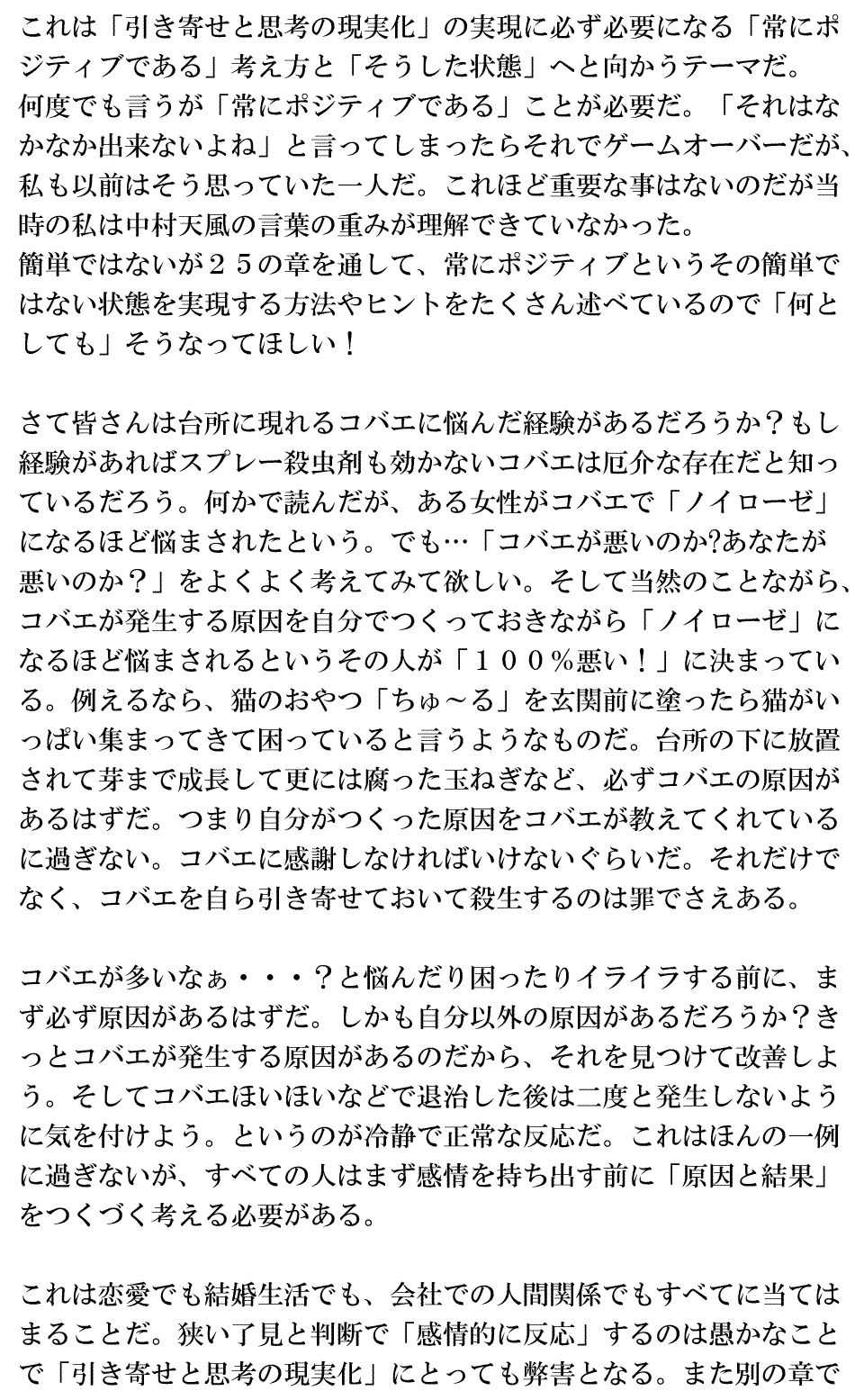 これは「引き寄せと思考の現実化」の実現に必ず必要になる「常にポジティブである」考え方と「そうした状態」へと向かうテーマだ。
何度でも言うが「常にポジティブである」ことが必要だ。「それはなかなか出来ないよね」と言ってしまったらそれでゲームオーバーだが、私も以前はそう思っていた一人だ。これほど重要な事はないのだが当時の私は中村天風の言葉の重みが理解できていなかった。
簡単ではないが２５の章を通して、常にポジティブというその簡単ではない状態を実現する方法やヒントをたくさん述べているので「何としても」そうなってほしい！

さて皆さんは台所に現れるコバエに悩んだ経験があるだろうか？もし経験があればスプレー殺虫剤も効かないコバエは厄介な存在だと知っているだろう。何かで読んだが、ある女性がコバエで「ノイローゼ」になるほど悩まされたという。でも…「コバエが悪いのか?あなたが悪いのか？」をよくよく考えてみて欲しい。そして当然のことながら、コバエが発生する原因を自分でつくっておきながら「ノイローゼ」になるほど悩まされるというその人が「１００％悪い！」に決まっている。例えるなら、猫のおやつ「ちゅ～る」を玄関前に塗ったら猫がいっぱい集まってきて困っていると言うようなものだ。台所の下に放置されて芽まで成長して更には腐った玉ねぎなど、必ずコバエの原因があるはずだ。つまり自分がつくった原因をコバエが教えてくれているに過ぎない。コバエに感謝しなければいけないぐらいだ。それだけでなく、コバエを自ら引き寄せておいて殺生するのは罪でさえある。

コバエが多いなぁ・・・？と悩んだり困ったりイライラする前に、まず必ず原因があるはずだ。しかも自分以外の原因があるだろうか？きっとコバエが発生する原因があるのだから、それを見つけて改善しよう。そしてコバエほいほいなどで退治した後は二度と発生しないように気を付けよう。というのが冷静で正常な反応だ。これはほんの一例に過ぎないが、すべての人はまず感情を持ち出す前に「原因と結果」をつくづく考える必要がある。

これは恋愛でも結婚生活でも、会社での人間関係でもすべてに当てはまることだ。狭い了見と判断で「感情的に反応」するのは愚かなことで「引き寄せと思考の現実化」にとっても弊害となる。また別の章で